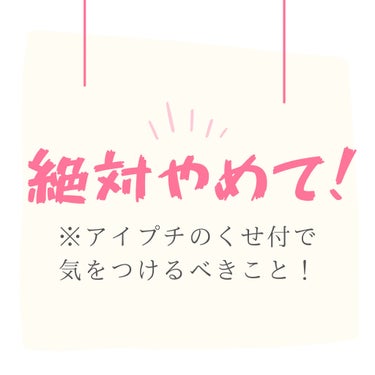 絶対やめて！

※アイプチのくせ付で
気をつけるべきこと！